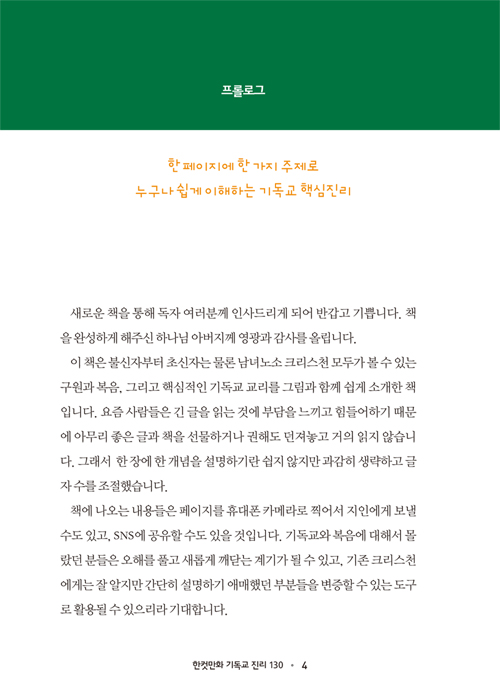 프롤로그

한 페이지에 한 가지 주제로
누구나 쉽게 이해하는 기독교 핵심진리

새로운 책을 통해 독자 여러분께 인사드리게 되어 반갑고 기쁩니다. 책을 완성하게 해주신 하나님 아버지께 영광과 감사를 올립니다.

이 책은 불신자부터 초신자는 물론 남녀노소 크리스천 모두가 볼 수 있는 구원과 복음, 그리고 핵심적인 기독교 교리를 그림과 함께 쉽게 소개한 책입니다. 요즘 사람들은 긴 글을 읽는 것에 부담을 느끼고 힘들어하기 때문에 아무리 좋은 글과 책을 선물하거나 권해도 던져놓고 거의 읽지 않습니다. 그래서 한 장에 한 개념을 설명하기란 쉽지 않지만 과감히 생략하고 글자 수를 조절했습니다.

책에 나오는 내용들은 페이지를 휴대폰 카메라로 찍어서 지인에게 보낼 수도 있고, SNS에 공유할 수도 있을 것입니다. 기독교와 복음에 대해서 몰랐던 분들은 오해를 풀고 새롭게 깨닫는 계기가 될 수 있고, 기존 크리스천에게는 잘 알지만 간단히 설명하기 애매했던 부분들을 변증할 수 있는 도구로 활용될 수 있으리라 기대합니다.

한컷만화 기독교 진리 130 • 4